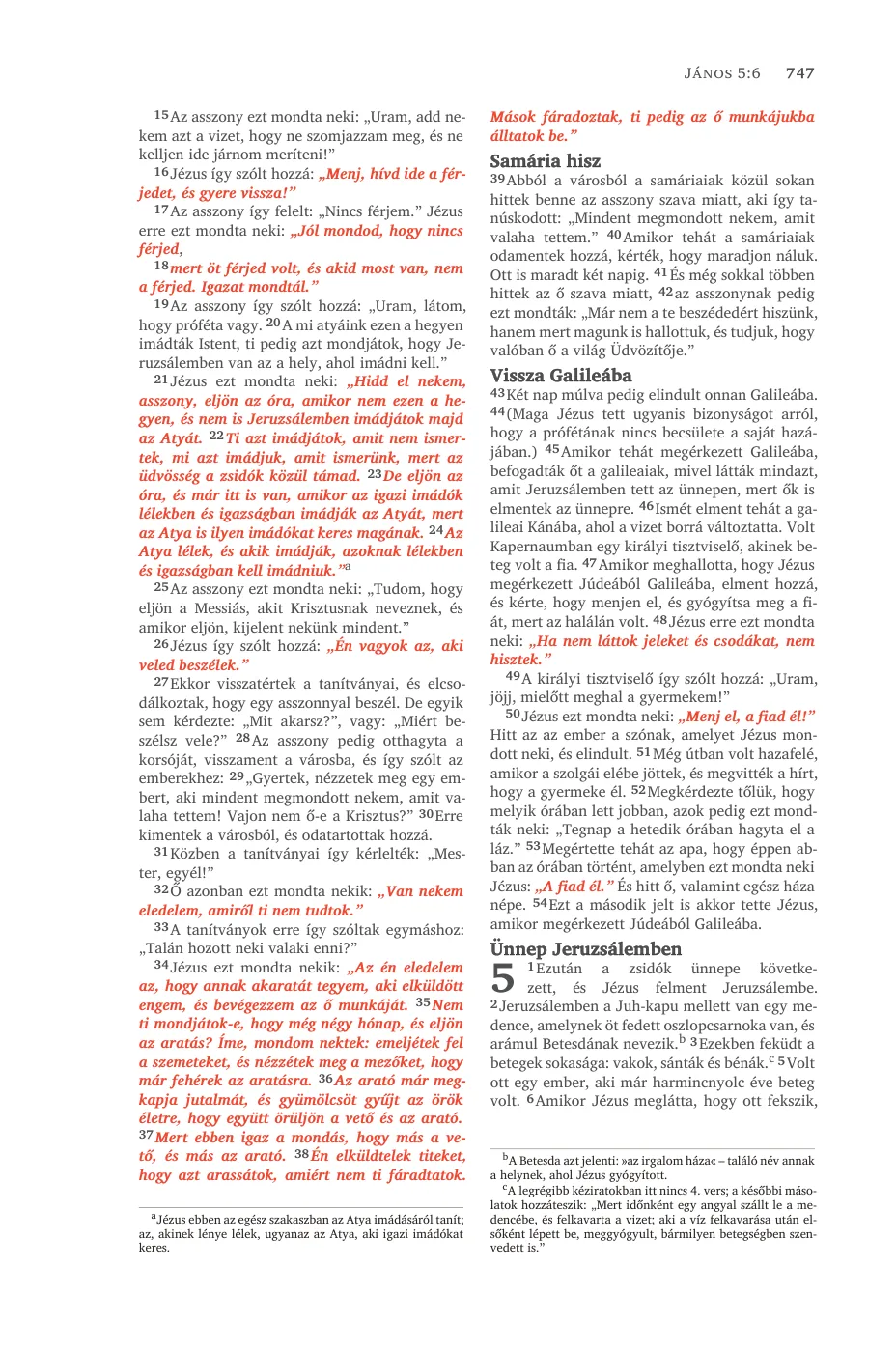 JÁNOS 5:6 747

$^{15}$Az asszony ezt mondta neki: „Uram, add nekem azt a vizet, hogy ne szomjazzam meg, és ne kelljen ide járnom meríteni!”

$^{16}$Jézus így szólt hozzá: „Menj, hívd ide a férjedet, és gyere vissza!”

$^{17}$Az asszony így felelt: „Nincs férjem.” Jézus erre ezt mondta neki: „Jól mondod, hogy nincs férjed,

$^{18}$mert öt férjed volt, és akid most van, nem a férjed. Igazat mondtál.”

$^{19}$Az asszony így szólt hozzá: „Uram, látom, hogy próféta vagy. $^{20}$A mi atyáink ezen a hegyen imádták Istent, ti pedig azt mondjátok, hogy Jeruzsálemben van az a hely, ahol imádni kell.”

$^{21}$Jézus ezt mondta neki: „Hidd el nekem, asszony, eljön az óra, amikor nem ezen a hegyen, és nem is Jeruzsálemben imádjátok majd az Atyát. $^{22}$Ti azt imádjátok, amit nem ismertek, mi azt imádjuk, amit ismerünk, mert az üdvösség a zsidók közül támad. $^{23}$De eljön az óra, és már itt is van, amikor az igazi imádók lélekben és igazságban imádják az Atyát, mert az Atya is ilyen imádókat keres magának. $^{24}$Az Atya lélek, és akik imádják, azoknak lélekben és igazságban kell imádniuk.”$^{a}$

$^{25}$Az asszony ezt mondta neki: „Tudom, hogy eljön a Messiás, akit Krisztusnak neveznek, és amikor eljön, kijelent nekünk mindent.”

$^{26}$Jézus így szólt hozzá: „Én vagyok az, aki veled beszélek.”

$^{27}$Ekkor visszatértek a tanítványai, és elcsodálkoztak, hogy egy asszonnyal beszél. De egyik sem kérdezte: „Mit akarsz?”, vagy: „Miért beszélsz vele?” $^{28}$Az asszony pedig otthagyta a korsóját, visszament a városba, és így szólt az emberekhez: $^{29}$„Gyertek, nézzetek meg egy embert, aki mindent megmondott nekem, amit valaha tettem! Vajon nem ő-e a Krisztus?” $^{30}$Erre kimentek a városból, és odatartottak hozzá.

$^{31}$Közben a tanítványai így kérlelték: „Mester, egyél!”

$^{32}$Ő azonban ezt mondta nekik: „Van nekem eledelem, amiről ti nem tudtok.”

$^{33}$A tanítványok erre így szóltak egymáshoz: „Talán hozott neki valaki enni?”

$^{34}$Jézus ezt mondta nekik: „Az én eledelem az, hogy annak akaratát tegyem, aki elküldött engem, és bevégezzem az ő munkáját. $^{35}$Nem ti mondjátok-e, hogy még négy hónap, és eljön az aratás? Íme, mondom nektek: emeljétek fel a szemeteket, és nézzétek meg a mezőket, hogy már fehérek az aratásra. $^{36}$Az arató már megkapja jutalmát, és gyümölcsöt gyűjt az örök életre, hogy együtt örüljön a vető és az arató. $^{37}$Mert ebben igaz a mondás, hogy más a vető, és más az arató. $^{38}$Én elküldtelek titeket, hogy azt arassátok, amiért nem ti fáradtatok.

$^{a}$Jézus ebben az egész szakaszban az Atya imádásáról tanít; az, akinek lénye lélek, ugyanaz az Atya, aki igazi imádókat keres.

Mások fáradoztak, ti pedig az ő munkájukba álltatok be.”

Samária hisz

$^{39}$Abból a városból a samáriaiak közül sokan hittek benne az asszony szava miatt, aki így tanúskodott: „Mindent megmondott nekem, amit valaha tettem.” $^{40}$Amikor tehát a samáriaiak odamentek hozzá, kérték, hogy maradjon náluk. Ott is maradt két napig. $^{41}$És még sokkal többen hittek az ő szava miatt, $^{42}$az asszonynak pedig ezt mondták: „Már nem a te beszédedért hiszünk, hanem mert magunk is hallottuk, és tudjuk, hogy valóban ő a világ Üdvözítője.”

Vissza Galileába

$^{43}$Két nap múlva pedig elindult onnan Galileába. $^{44}$(Maga Jézus tett ugyanis bizonyságot arról, hogy a prófétának nincs becsülete a saját hazájában.) $^{45}$Amikor tehát megérkezett Galileába, befogadták őt a galileaiak, mivel látták mindazt, amit Jeruzsálemben tett az ünnepen, mert ők is elmentek az ünnepre. $^{46}$Ismét elment tehát a galileai Kánába, ahol a vizet borrá változtatta. Volt Kapernaumban egy királyi tisztviselő, akinek beteg volt a fia. $^{47}$Amikor meghallotta, hogy Jézus megérkezett Júdeából Galileába, elment hozzá, és kérte, hogy menjen el, és gyógyítsa meg a fiát, mert az halálán volt. $^{48}$Jézus erre ezt mondta neki: „Ha nem láttok jeleket és csodákat, nem hisztek.”

$^{49}$A királyi tisztviselő így szólt hozzá: „Uram, jöjj, mielőtt meghal a gyermekem!”

$^{50}$Jézus ezt mondta neki: „Menj el, a fiad él!” Hitt az az ember a szónak, amelyet Jézus mondott neki, és elindult. $^{51}$Még útban volt hazafelé, amikor a szolgái elébe jöttek, és megvitték a hírt, hogy a gyermeke él. $^{52}$Megkérdezte tőlük, hogy melyik órában lett jobban, azok pedig ezt mondták neki: „Tegnap a hetedik órában hagyta el a láz.” $^{53}$Megértette tehát az apa, hogy éppen abban az órában történt, amelyben ezt mondta neki Jézus: „A fiad él.” És hitt ő, valamint egész háza népe. $^{54}$Ezt a második jelt is akkor tette Jézus, amikor megérkezett Júdeából Galileába.

Ünnep Jeruzsálemben

5 $^{1}$Ezután a zsidók ünnepe következett, és Jézus felment Jeruzsálembe. $^{2}$Jeruzsálemben a Juh-kapu mellett van egy medence, amelynek öt fedett oszlopcsarnoka van, és arámul Betesdának nevezik.$^{b}$ $^{3}$Ezekben feküdt a betegek sokasága: vakok, sánták és bénák.$^{c}$ $^{5}$Volt ott egy ember, aki már harmincnyolc éve beteg volt. $^{6}$Amikor Jézus meglátta, hogy ott fekszik,

$^{b}$A Betesda azt jelenti: »az irgalom háza« – találó név annak a helynek, ahol Jézus gyógyított.

$^{c}$A legrégibb kéziratokban itt nincs 4. vers; a későbbi másolatok hozzáteszik: „Mert időnként egy angyal szállt le a medencébe, és felkavarta a vizet; aki a víz felkavarása után elsőként lépett be, meggyógyult, bármilyen betegségben szenvedett is.”